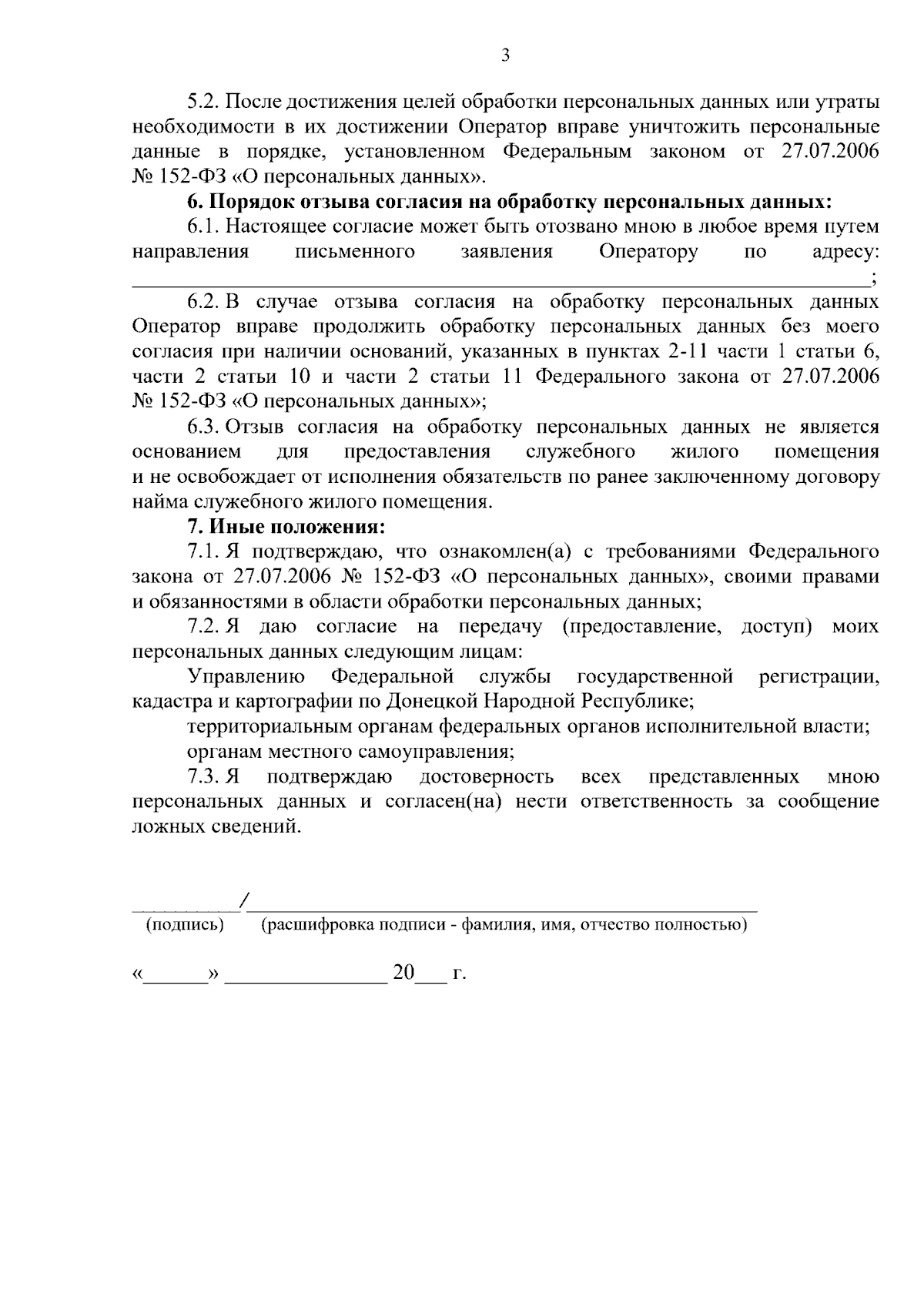 3

5.2. После достижения целей обработки персональных данных или утраты необходимости в их достижении Оператор вправе уничтожить персональные данные в порядке, установленном Федеральным законом от 27.07.2006 № 152-ФЗ «О персональных данных».

6. Порядок отзыва согласия на обработку персональных данных:

6.1. Настоящее согласие может быть отозвано мною в любое время путем направления письменного заявления Оператору по адресу: ____;

6.2. В случае отзыва согласия на обработку персональных данных Оператор вправе продолжить обработку персональных данных без моего согласия при наличии оснований, указанных в пунктах 2-11 части 1 статьи 6, части 2 статьи 10 и части 2 статьи 11 Федерального закона от 27.07.2006 № 152-ФЗ «О персональных данных»;

6.3. Отзыв согласия на обработку персональных данных не является основанием для предоставления служебного жилого помещения и не освобождает от исполнения обязательств по ранее заключенному договору найма служебного жилого помещения.

7. Иные положения:

7.1. Я подтверждаю, что ознакомлен(а) с требованиями Федерального закона от 27.07.2006 № 152-ФЗ «О персональных данных», своими правами и обязанностями в области обработки персональных данных;

7.2. Я даю согласие на передачу (предоставление, доступ) моих персональных данных следующим лицам:

Управлению Федеральной службы государственной регистрации, кадастра и картографии по Донецкой Народной Республике;

территориальным органам федеральных органов исполнительной власти;

органам местного самоуправления;

7.3. Я подтверждаю достоверность всех представленных мною персональных данных и согласен(на) нести ответственность за сообщение ложных сведений.

____/____
(подпись) (расшифровка подписи - фамилия, имя, отчество полностью)

«____» ____ 20____ г.